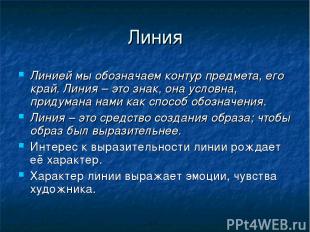 Линия

Линией мы обозначаем контур предмета, его край. Линия – это знак, она условна, придумана нами как способ обозначения.

Линия – это средство создания образа; чтобы образ был выразительнее.

Интерес к выразительности линии рождает её характер.

Характер линии выражает эмоции, чувства художника.

PPt4WEB.ru